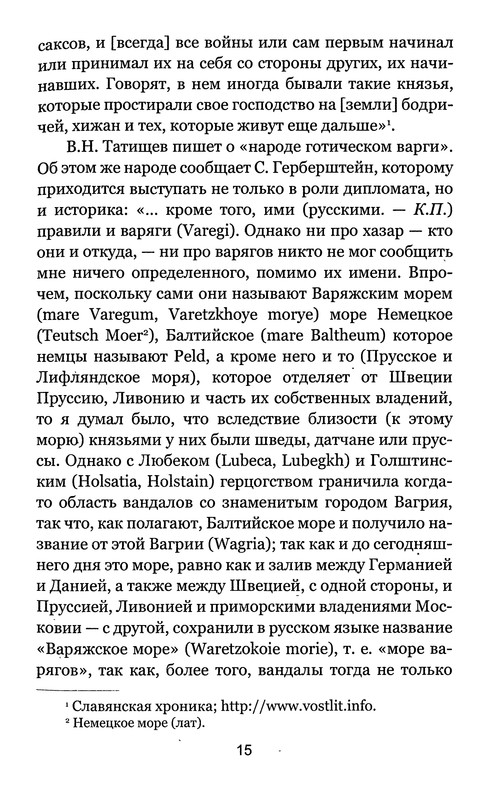 саксов, и [всегда] все войны или сам первым начинал или принимал их на себя со стороны других, их начинавших. Говорят, в нем иногда бывали такие князья, которые простирали свое господство на [земли] бодричей, хижан и тех, которые живут еще дальше»$^1$.

В.Н. Татищев пишет о «народе готическом варги». Об этом же народе сообщает С. Герберштейн, которому приходится выступать не только в роли дипломата, но и историка: «... кроме того, ими (русскими. — К.П.) правили и варяги (Varegi). Однако ни про хазар — кто они и откуда, — ни про варягов никто не мог сообщить мне ничего определенного, помимо их имени. Впрочем, поскольку сами они называют Варяжским морем (mare Varegum, Varetzkhoye morye) море Немецкое (Teutsch Moer$^2$), Балтийское (mare Baltheum) которое немцы называют Peld, а кроме него и то (Прусское и Лифляндское моря), которое отделяет от Швеции Пруссию, Ливонию и часть их собственных владений, то я думал было, что вследствие близости (к этому морю) князьями у них были шведы, датчане или пруссы. Однако с Любеком (Lubeca, Lubegkh) и Голштинским (Holsatia, Holstain) герцогством граничила когда-то область вандалов со знаменитым городом Вагрия, так что, как полагают, Балтийское море и получило название от этой Вагрии (Wagria); так как и до сегодняшнего дня это море, равно как и залив между Германией и Данией, а также между Швецией, с одной стороны, и Пруссией, Ливонией и приморскими владениями Московии — с другой, сохранили в русском языке название «Варяжское море» (Waretzokoie morie), т. е. «море варягов», так как, более того, вандалы тогда не только

$^1$ Славянская хроника; http://www.vostlit.info.
$^2$ Немецкое море (лат).

15